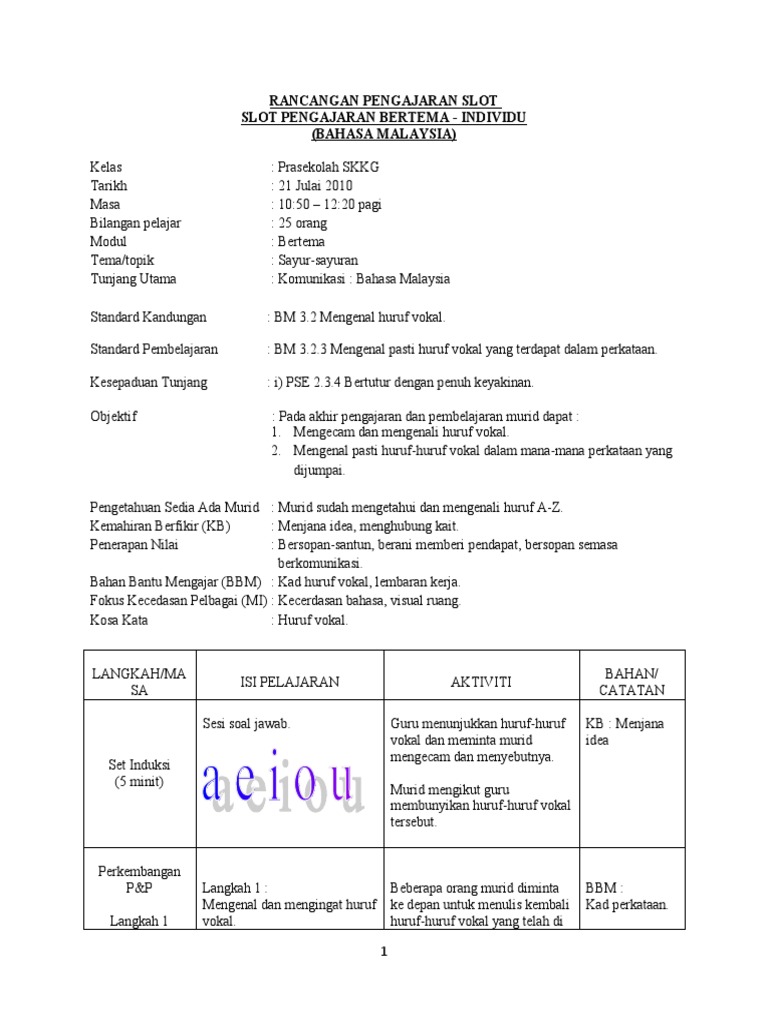 RANCANGAN PENGAJARAN SLOT
SLOT PENGAJARAN BERTEMA - INDIVIDU
(BAHASA MALAYSIA)

Kelas : Prasekolah SKKG
Tarikh : 21 Julai 2010
Masa : 10:50 – 12:20 pagi
Bilangan pelajar : 25 orang
Modul : Bertema
Tema/topik : Sayur-sayuran
Tunjang Utama : Komunikasi : Bahasa Malaysia

Standard Kandungan : BM 3.2 Mengenal huruf vokal.

Standard Pembelajaran : BM 3.2.3 Mengenal pasti huruf vokal yang terdapat dalam perkataan.

Kesepaduan Tunjang : i) PSE 2.3.4 Bertutur dengan penuh keyakinan.

Objektif : Pada akhir pengajaran dan pembelajaran murid dapat :
1. Mengecam dan mengenali huruf vokal.
2. Mengenal pasti huruf-huruf vokal dalam mana-mana perkataan yang dijumpai.

Pengetahuan Sedia Ada Murid : Murid sudah mengetahui dan mengenali huruf A-Z.
Kemahiran Berfikir (KB) : Menjana idea, menghubung kait.
Penerapan Nilai : Bersopan-santun, berani memberi pendapat, bersopan semasa berkomunikasi.
Bahan Bantu Mengajar (BBM) : Kad huruf vokal, lembaran kerja.
Fokus Kecedasan Pelbagai (MI) : Kecerdasan bahasa, visual ruang.
Kosa Kata : Huruf vokal.

| LANGKAH/MASA | ISI PELAJARAN | AKTIVITI | BAHAN/ CATATAN |
|---|---|---|---|
| Set Induksi (5 minit) | Sesi soal jawab. a e i o u | Guru menunjukkan huruf-huruf vokal dan meminta murid mengecam dan menyebutnya. Murid mengikut guru membunyikan huruf-huruf vokal tersebut. | KB : Menjana idea |
| Perkembangan P&P Langkah 1 | Langkah 1 : Mengenal dan mengingat huruf vokal. | Beberapa orang murid diminta ke depan untuk menulis kembali huruf-huruf vokal yang telah di | BBM : Kad perkataan. |

1